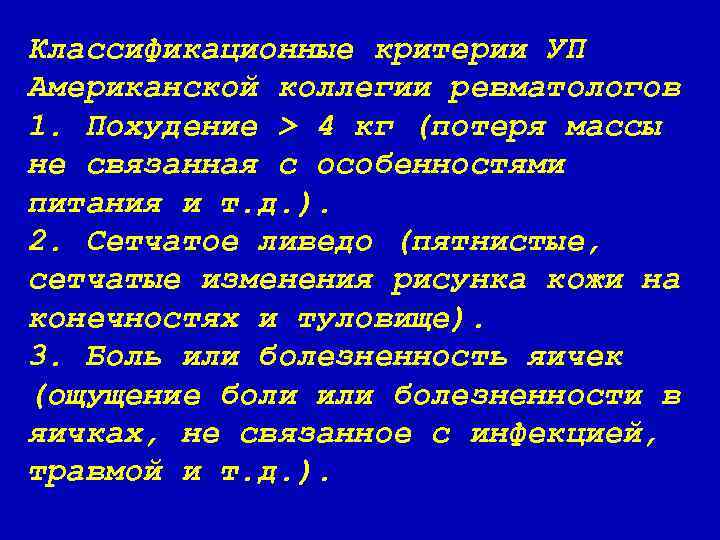 Классификационные критерии УП Американской коллегии ревматологов
1. Похудение > 4 кг (потеря массы не связанная с особенностями питания и т.д.).
2. Сетчатое ливедо (пятнистые, сетчатые изменения рисунка кожи на конечностях и туловище).
3. Боль или болезненность яичек (ощущение боли или болезненности в яичках, не связанное с инфекцией, травмой и т.д.).